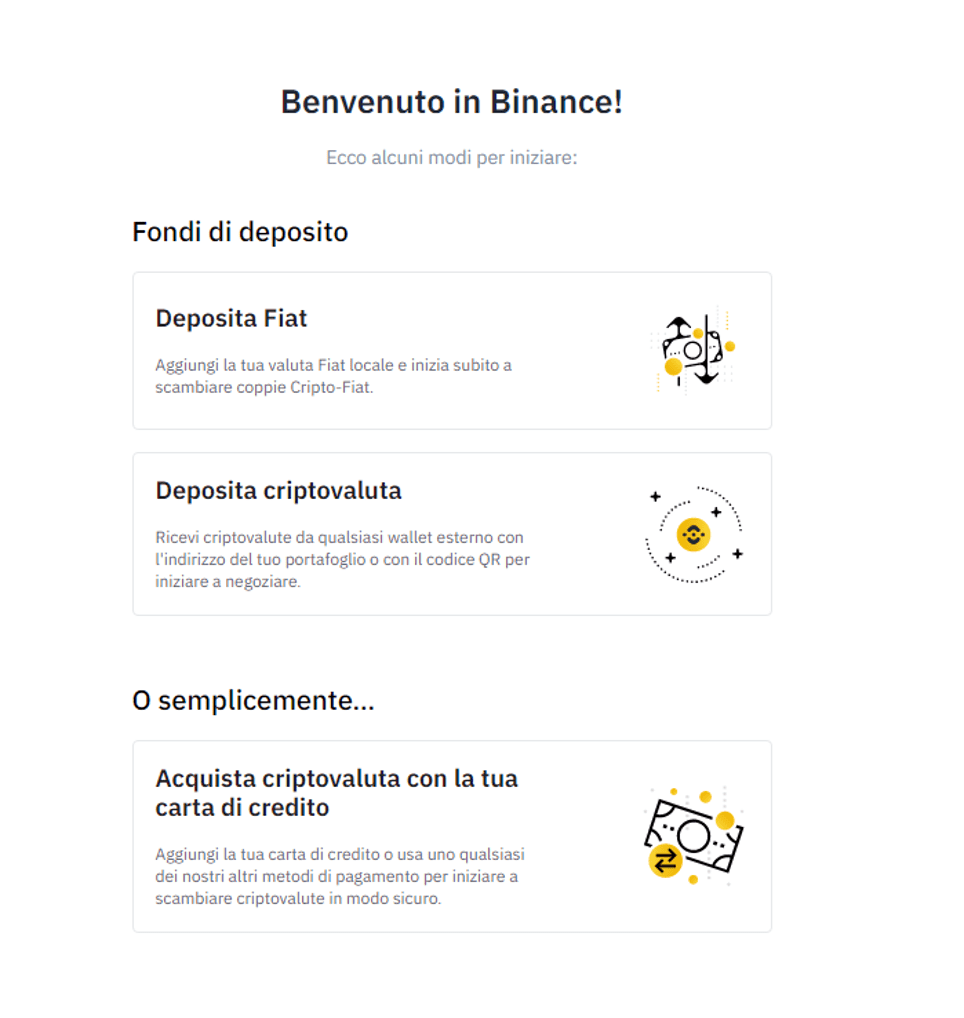 Benvenuto in Binance!

Ecco alcuni modi per iniziare:

Fondi di deposito

Deposita Fiat

Aggiungi la tua valuta Fiat locale e inizia subito a scambiare coppie Cripto-Fiat.

Deposita criptovaluta

Ricevi criptovalute da qualsiasi wallet esterno con l'indirizzo del tuo portafoglio o con il codice QR per iniziare a negoziare.

O semplicemente...

Acquista criptovaluta con la tua carta di credito

Aggiungi la tua carta di credito o usa uno qualsiasi dei nostri altri metodi di pagamento per iniziare a scambiare criptovalute in modo sicuro.